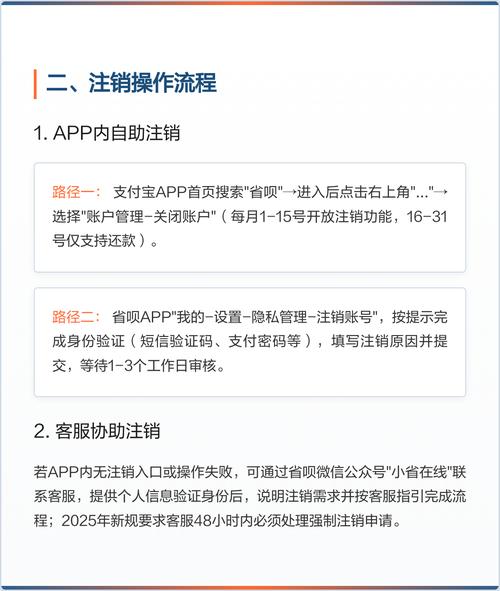 二、注销操作流程

1. APP内自助注销

路径一： 支付宝APP首页搜索"省呗"→进入后点击右上角"..."→选择"账户管理-关闭账户"（每月1-15号开放注销功能，16-31号仅支持还款）。

路径二： 省呗APP"我的-设置-隐私管理-注销账号"，按提示完成身份验证（短信验证码、支付密码等），填写注销原因并提交，等待1-3个工作日审核。

2. 客服协助注销

若APP内无注销入口或操作失败，可通过省呗微信公众号"小省在线"联系客服，提供个人信息验证身份后，说明注销需求并按客服指引完成流程；2025年新规要求客服48小时内必须处理强制注销申请。